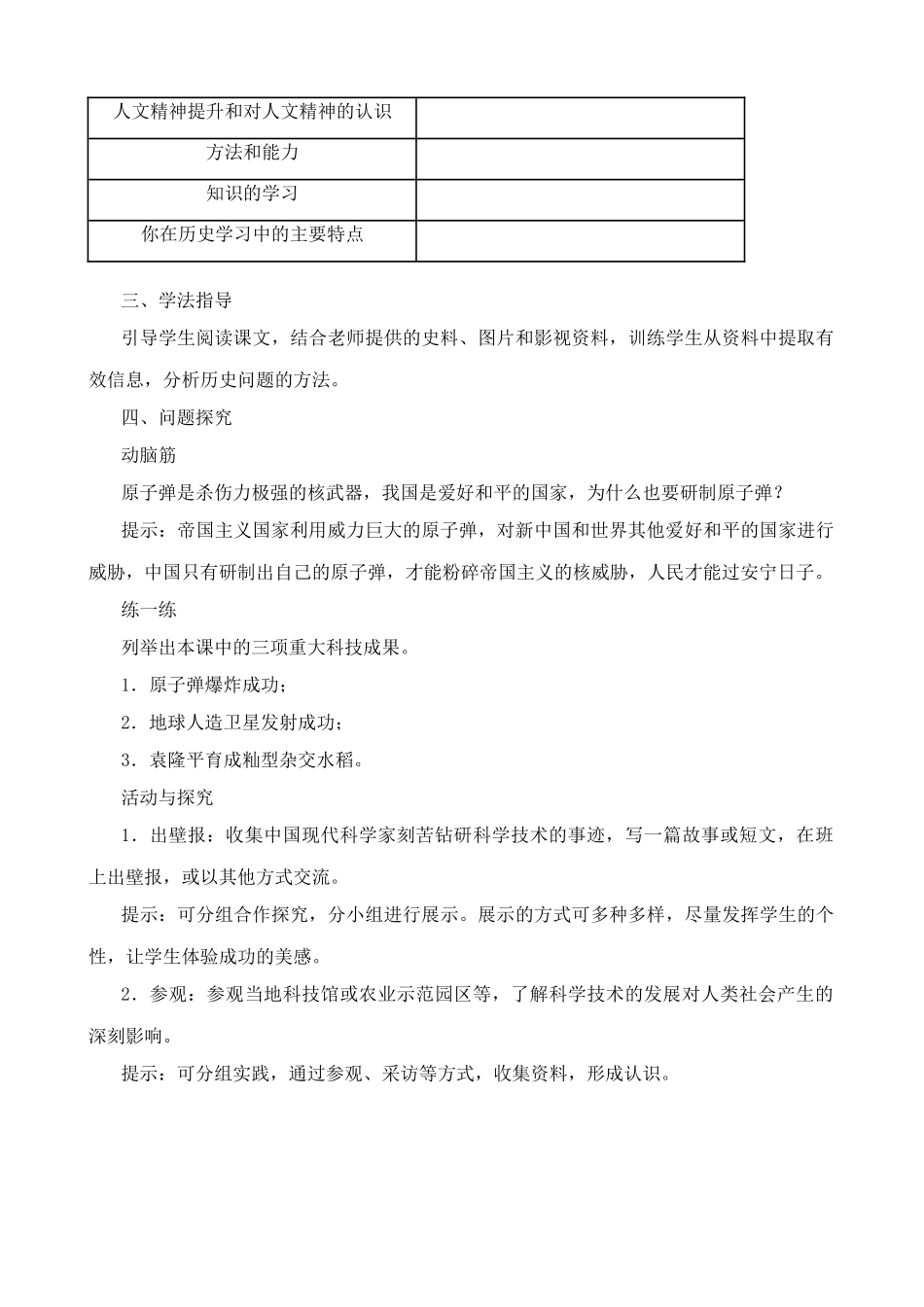 | 人文精神提升和对人文精神的认识 | |
|---|---|
| 方法和能力 | |
| 知识的学习 | |
| 你在历史学习中的主要特点 | |

三、学法指导

引导学生阅读课文，结合老师提供的史料、图片和影视资料，训练学生从资料中提取有效信息，分析历史问题的方法。

四、问题探究

动脑筋

原子弹是杀伤力极强的核武器，我国是爱好和平的国家，为什么也要研制原子弹？

提示：帝国主义国家利用威力巨大的原子弹，对新中国和世界其他爱好和平的国家进行威胁，中国只有研制出自己的原子弹，才能粉碎帝国主义的核威胁，人民才能过安宁日子。

练一练

列举出本课中的三项重大科技成果。

1．原子弹爆炸成功；

2．地球人造卫星发射成功；

3．袁隆平育成籼型杂交水稻。

活动与探究

1．出壁报：收集中国现代科学家刻苦钻研科学技术的事迹，写一篇故事或短文，在班上出壁报，或以其他方式交流。

提示：可分组合作探究，分小组进行展示。展示的方式可多种多样，尽量发挥学生的个性，让学生体验成功的美感。

2．参观：参观当地科技馆或农业示范园区等，了解科学技术的发展对人类社会产生的深刻影响。

提示：可分组实践，通过参观、采访等方式，收集资料，形成认识。